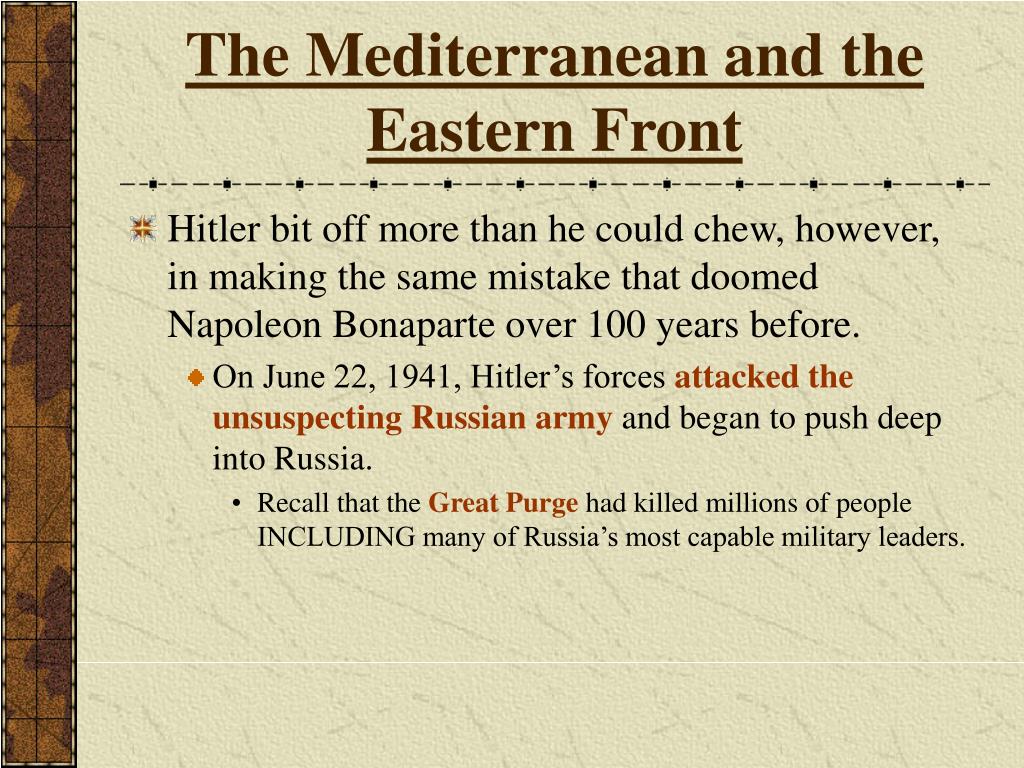 The Mediterranean and the Eastern Front

Hitler bit off more than he could chew, however, in making the same mistake that doomed Napoleon Bonaparte over 100 years before.

On June 22, 1941, Hitler’s forces attacked the unsuspecting Russian army and began to push deep into Russia.

• Recall that the Great Purge had killed millions of people INCLUDING many of Russia’s most capable military leaders.